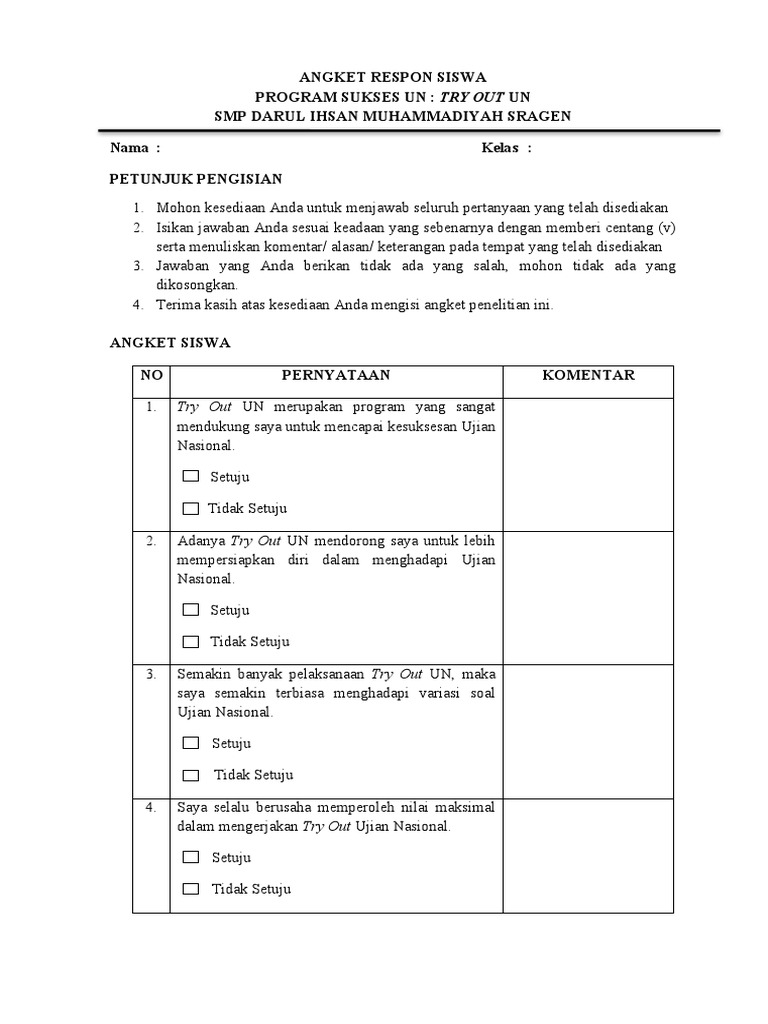 ANGKET RESPON SISWA
PROGRAM SUKSES UN : TRY OUT UN
SMP DARUL IHSAN MUHAMMADIYAH SRAGEN

Nama :                                                                  Kelas :

PETUNJUK PENGISIAN

1. Mohon kesediaan Anda untuk menjawab seluruh pertanyaan yang telah disediakan
2. Isikan jawaban Anda sesuai keadaan yang sebenarnya dengan memberi centang (v) serta menuliskan komentar/ alasan/ keterangan pada tempat yang telah disediakan
3. Jawaban yang Anda berikan tidak ada yang salah, mohon tidak ada yang dikosongkan.
4. Terima kasih atas kesediaan Anda mengisi angket penelitian ini.

ANGKET SISWA

| NO | PERNYATAAN | KOMENTAR |
|---|---|---|
| 1. | Try Out UN merupakan program yang sangat mendukung saya untuk mencapai kesuksesan Ujian Nasional. ☐ Setuju ☐ Tidak Setuju | |
| 2. | Adanya Try Out UN mendorong saya untuk lebih mempersiapkan diri dalam menghadapi Ujian Nasional. ☐ Setuju ☐ Tidak Setuju | |
| 3. | Semakin banyak pelaksanaan Try Out UN, maka saya semakin terbiasa menghadapi variasi soal Ujian Nasional. ☐ Setuju ☐ Tidak Setuju | |
| 4. | Saya selalu berusaha memperoleh nilai maksimal dalam mengerjakan Try Out Ujian Nasional. ☐ Setuju ☐ Tidak Setuju | |